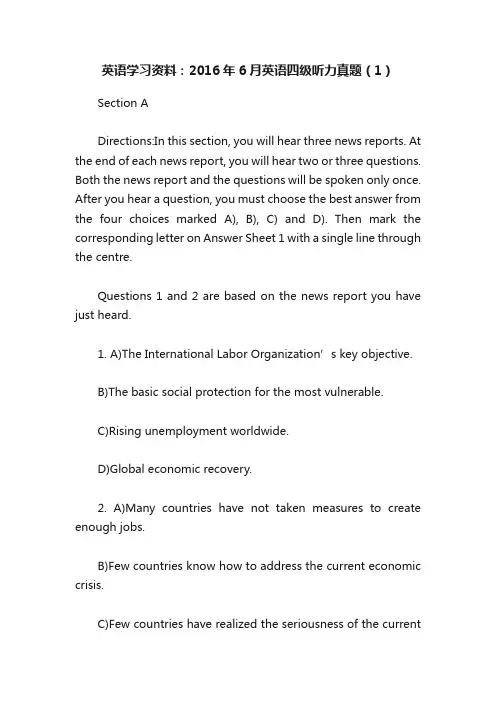 英语学习资料：2016年6月英语四级听力真题（1）

Section A

Directions:In this section, you will hear three news reports. At the end of each news report, you will hear two or three questions. Both the news report and the questions will be spoken only once. After you hear a question, you must choose the best answer from the four choices marked A), B), C) and D). Then mark the corresponding letter on Answer Sheet 1 with a single line through the centre.

Questions 1 and 2 are based on the news report you have just heard.

1. A)The International Labor Organization’ s key objective.

B)The basic social protection for the most vulnerable.

C)Rising unemployment worldwide.

D)Global economic recovery.

2. A)Many countries have not taken measures to create enough jobs.

B)Few countries know how to address the current economic crisis.

C)Few countries have realized the seriousness of the current